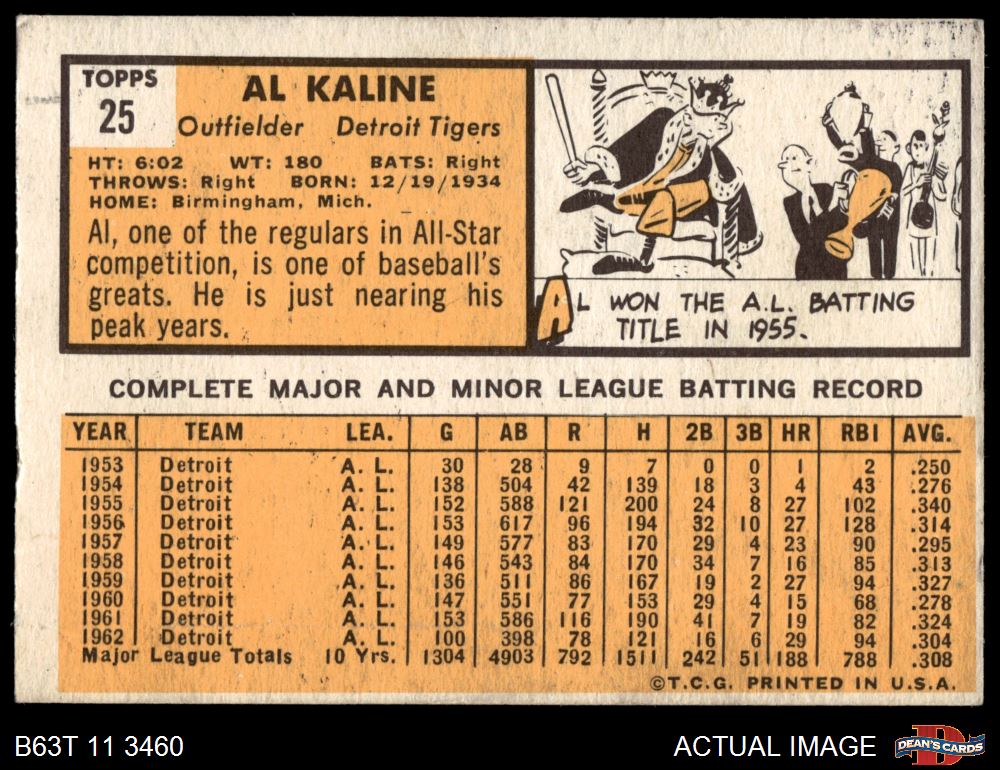 TOPPS
25

AL KALINE
Outfielder Detroit Tigers

HT: 6:02 WT: 180 BATS: Right
THROWS: Right BORN: 12/19/1934
HOME: Birmingham, Mich.

Al, one of the regulars in All-Star competition, is one of baseball's greats. He is just nearing his peak years.

AL WON THE A.L. BATTING TITLE IN 1955.

COMPLETE MAJOR AND MINOR LEAGUE BATTING RECORD

| YEAR | TEAM | LEA. | G | AB | R | H | 2B | 3B | HR | RBI | AVG. |
|---|---|---|---|---|---|---|---|---|---|---|---|
| 1953 | Detroit | A. L. | 30 | 28 | 9 | 7 | 0 | 0 | 1 | 2 | .250 |
| 1954 | Detroit | A. L. | 138 | 504 | 42 | 139 | 18 | 3 | 4 | 43 | .276 |
| 1955 | Detroit | A. L. | 152 | 588 | 121 | 200 | 24 | 8 | 27 | 102 | .340 |
| 1956 | Detroit | A. L. | 153 | 617 | 96 | 194 | 32 | 10 | 27 | 128 | .314 |
| 1957 | Detroit | A. L. | 149 | 577 | 83 | 170 | 29 | 4 | 23 | 90 | .295 |
| 1958 | Detroit | A. L. | 146 | 543 | 84 | 170 | 34 | 7 | 16 | 85 | .313 |
| 1959 | Detroit | A. L. | 136 | 511 | 86 | 167 | 19 | 2 | 27 | 94 | .327 |
| 1960 | Detroit | A. L. | 147 | 551 | 77 | 153 | 29 | 4 | 15 | 68 | .278 |
| 1961 | Detroit | A. L. | 153 | 586 | 116 | 190 | 41 | 7 | 19 | 82 | .324 |
| 1962 | Detroit | A. L. | 100 | 398 | 78 | 121 | 16 | 6 | 29 | 94 | .304 |
| Major League Totals | | 10 Yrs. | 1304 | 4903 | 792 | 1511 | 242 | 51 | 188 | 788 | .308 |

©T.C.G. PRINTED IN U.S.A.

B63T 11 3460

ACTUAL IMAGE

DEAN'S CARDS